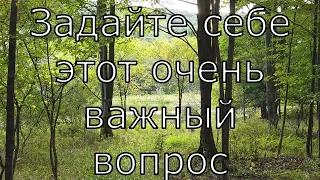 Задайте себе этот очень важный вопрос